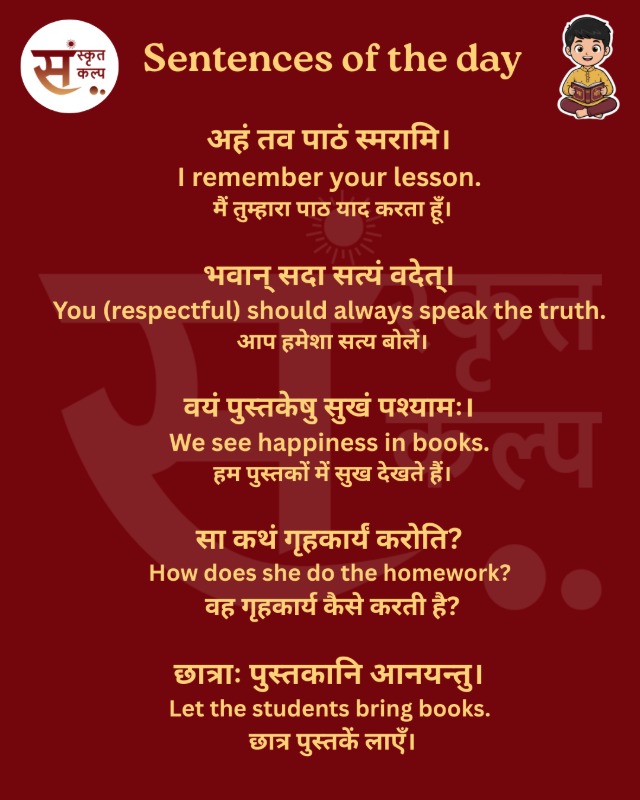 संस्कृत कल्प

Sentences of the day

अहं तव पाठं स्मरामि।
I remember your lesson.
मैं तुम्हारा पाठ याद करता हूँ।

भवान् सदा सत्यं वदेत्।
You (respectful) should always speak the truth.
आप हमेशा सत्य बोलें।

वयं पुस्तकेषु सुखं पश्यामः।
We see happiness in books.
हम पुस्तकों में सुख देखते हैं।

सा कथं गृहकार्यं करोति?
How does she do the homework?
वह गृहकार्य कैसे करती है?

छात्राः पुस्तकानि आनयन्तु।
Let the students bring books.
छात्र पुस्तकें लाएँ।